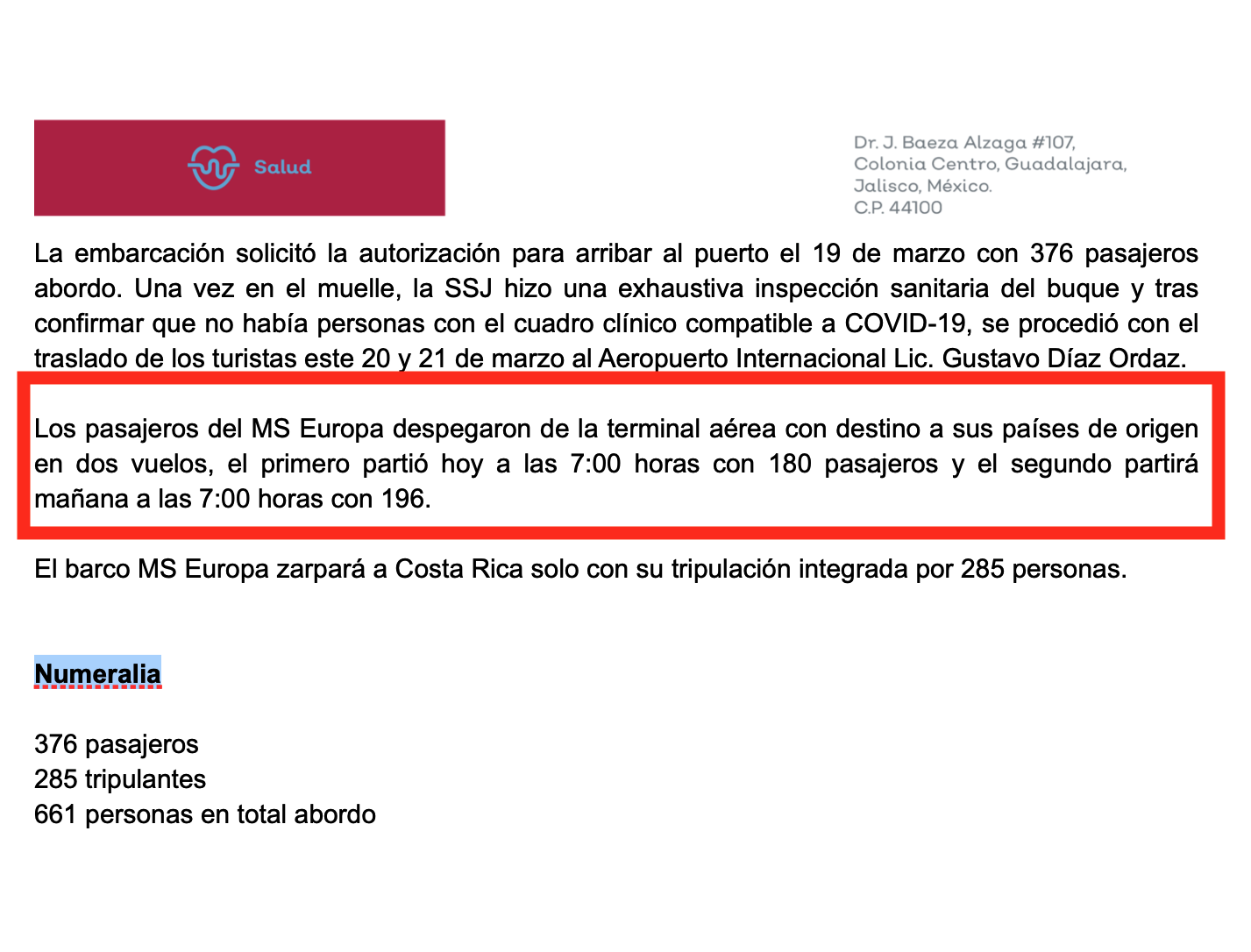 Salud

Dr. J. Baeza Alzaga #107,
Colonia Centro, Guadalajara,
Jalisco, México.
C.P. 44100

La embarcación solicitó la autorización para arribar al puerto el 19 de marzo con 376 pasajeros abordo. Una vez en el muelle, la SSJ hizo una exhaustiva inspección sanitaria del buque y tras confirmar que no había personas con el cuadro clínico compatible a COVID-19, se procedió con el traslado de los turistas este 20 y 21 de marzo al Aeropuerto Internacional Lic. Gustavo Díaz Ordaz.

Los pasajeros del MS Europa despegaron de la terminal aérea con destino a sus países de origen en dos vuelos, el primero partió hoy a las 7:00 horas con 180 pasajeros y el segundo partirá mañana a las 7:00 horas con 196.

El barco MS Europa zarpará a Costa Rica solo con su tripulación integrada por 285 personas.

Numeralia

376 pasajeros
285 tripulantes
661 personas en total abordo